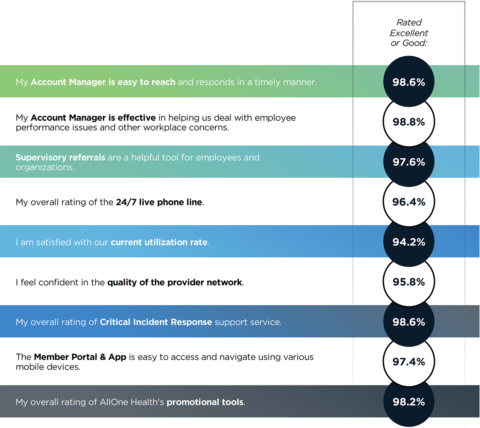 Rated Excellent or Good:

My Account Manager is easy to reach and responds in a timely manner. 98.6%

My Account Manager is effective in helping us deal with employee performance issues and other workplace concerns. 98.8%

Supervisory referrals are a helpful tool for employees and organizations. 97.6%

My overall rating of the 24/7 live phone line. 96.4%

I am satisfied with our current utilization rate. 94.2%

I feel confident in the quality of the provider network. 95.8%

My overall rating of Critical Incident Response support service. 98.6%

The Member Portal & App is easy to access and navigate using various mobile devices. 97.4%

My overall rating of AllOne Health's promotional tools. 98.2%